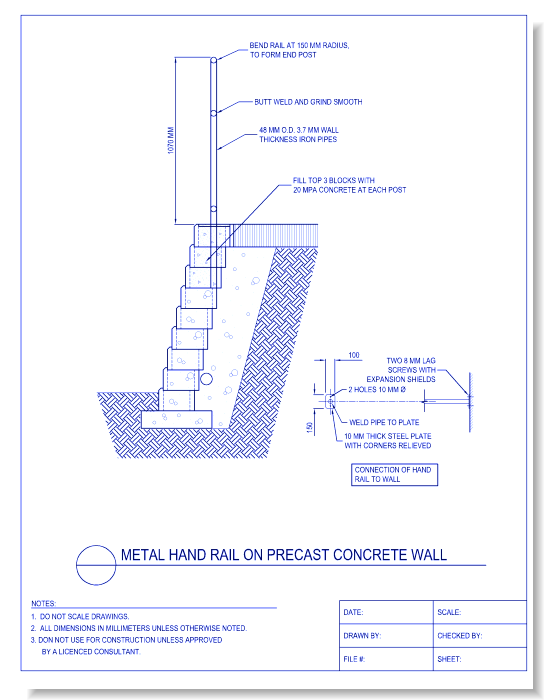 BEND RAIL AT 150 MM RADIUS, TO FORM END POST

BUTT WELD AND GRIND SMOOTH

48 MM O.D. 3.7 MM WALL THICKNESS IRON PIPES

1070 MM

FILL TOP 3 BLOCKS WITH 20 MPA CONCRETE AT EACH POST

100

TWO 8 MM LAG SCREWS WITH EXPANSION SHIELDS

2 HOLES 10 MM Ø

WELD PIPE TO PLATE

150

10 MM THICK STEEL PLATE WITH CORNERS RELIEVED

CONNECTION OF HAND RAIL TO WALL

METAL HAND RAIL ON PRECAST CONCRETE WALL

NOTES:
1. DO NOT SCALE DRAWINGS.
2. ALL DIMENSIONS IN MILLIMETERS UNLESS OTHERWISE NOTED.
3. DON NOT USE FOR CONSTRUCTION UNLESS APPROVED BY A LICENCED CONSULTANT.

| DATE: | SCALE: |
|---|---|
| DRAWN BY: | CHECKED BY: |
| FILE #: | SHEET: |